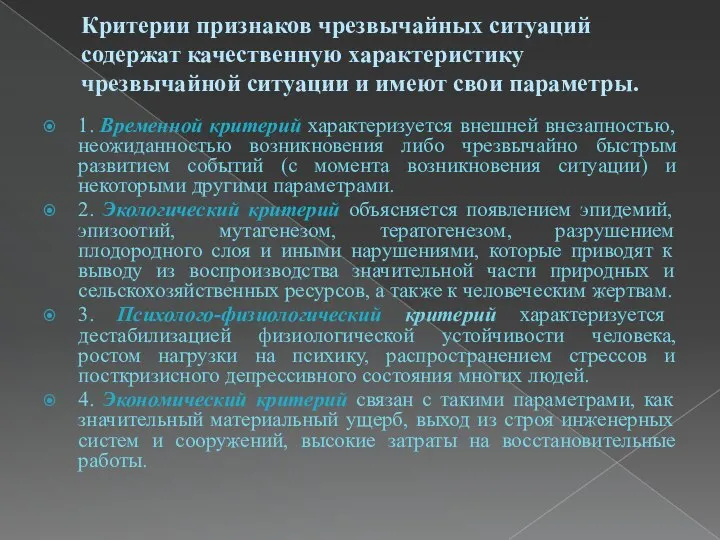 Критерии признаков чрезвычайных ситуаций содержат качественную характеристику чрезвычайной ситуации и имеют свои параметры.

1. Временной критерий характеризуется внешней внезапностью, неожиданностью возникновения либо чрезвычайно быстрым развитием событий (с момента возникновения ситуации) и некоторыми другими параметрами.

2. Экологический критерий объясняется появлением эпидемий, эпизоотий, мутагенезом, тератогенезом, разрушением плодородного слоя и иными нарушениями, которые приводят к выводу из воспроизводства значительной части природных и сельскохозяйственных ресурсов, а также к человеческим жертвам.

3. Психолого-физиологический критерий характеризуется дестабилизацией физиологической устойчивости человека, ростом нагрузки на психику, распространением стрессов и посткризисного депрессивного состояния многих людей.

4. Экономический критерий связан с такими параметрами, как значительный материальный ущерб, выход из строя инженерных систем и сооружений, высокие затраты на восстановительные работы.